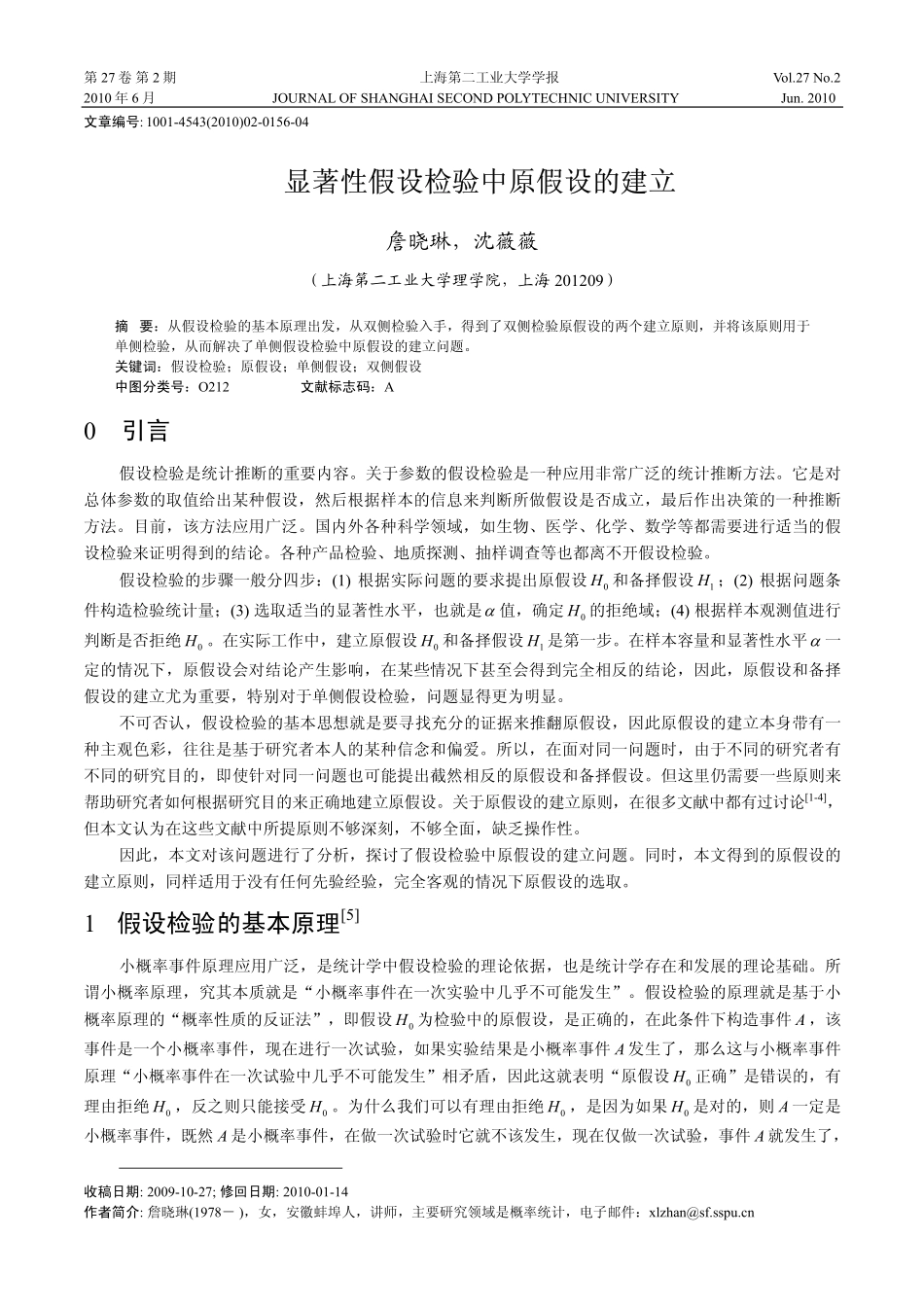 第 27 卷 第 2 期
上海第二工业大学学报
Vol.27 No.2
2010 年 6 月
JOURNAL OF SHANGHAI SECOND POLYTECHNIC UNIVERSITY
Jun. 2010

文章编号: 1001-4543(2010)02-0156-04

显著性假设检验中原假设的建立

詹晓琳，沈薇薇

（上海第二工业大学理学院，上海 201209）

摘 要：从假设检验的基本原理出发，从双侧检验入手，得到了双侧检验原假设的两个建立原则，并将该原则用于单侧检验，从而解决了单侧假设检验中原假设的建立问题。
关键词：假设检验；原假设；单侧假设；双侧假设
中图分类号：O212 文献标志码：A

0 引言

假设检验是统计推断的重要内容。关于参数的假设检验是一种应用非常广泛的统计推断方法。它是对总体参数的取值给出某种假设，然后根据样本的信息来判断所做假设是否成立，最后作出决策的一种推断方法。目前，该方法应用广泛。国内外各种科学领域，如生物、医学、化学、数学等都需要进行适当的假设检验来证明得到的结论。各种产品检验、地质探测、抽样调查等也都离不开假设检验。

假设检验的步骤一般分四步：(1) 根据实际问题的要求提出原假设 $H_0$ 和备择假设 $H_1$；(2) 根据问题条件构造检验统计量；(3) 选取适当的显著性水平，也就是 $\alpha$ 值，确定 $H_0$ 的拒绝域；(4) 根据样本观测值进行判断是否拒绝 $H_0$。在实际工作中，建立原假设 $H_0$ 和备择假设 $H_1$ 是第一步。在样本容量和显著性水平 $\alpha$ 一定的情况下，原假设会对结论产生影响，在某些情况下甚至会得到完全相反的结论，因此，原假设和备择假设的建立尤为重要，特别对于单侧假设检验，问题显得更为明显。

不可否认，假设检验的基本思想就是要寻找充分的证据来推翻原假设，因此原假设的建立本身带有一种主观色彩，往往是基于研究者本人的某种信念和偏爱。所以，在面对同一问题时，由于不同的研究者有不同的研究目的，即使针对同一问题也可能提出截然相反的原假设和备择假设。但这里仍需要一些原则来帮助研究者如何根据研究目的来正确地建立原假设。关于原假设的建立原则，在很多文献中都有过讨论$^{[1-4]}$，但本文认为在这些文献中所提原则不够深刻，不够全面，缺乏操作性。

因此，本文对该问题进行了分析，探讨了假设检验中原假设的建立问题。同时，本文得到的原假设的建立原则，同样适用于没有任何先验经验，完全客观的情况下原假设的选取。

1 假设检验的基本原理$^{[5]}$

小概率事件原理应用广泛，是统计学中假设检验的理论依据，也是统计学存在和发展的理论基础。所谓小概率原理，究其本质就是“小概率事件在一次实验中几乎不可能发生”。假设检验的原理就是基于小概率原理的“概率性质的反证法”，即假设 $H_0$ 为检验中的原假设，是正确的，在此条件下构造事件 $A$，该事件是一个小概率事件，现在进行一次试验，如果实验结果是小概率事件 $A$ 发生了，那么这与小概率事件原理“小概率事件在一次试验中几乎不可能发生”相矛盾，因此这就表明“原假设 $H_0$ 正确”是错误的，有理由拒绝 $H_0$，反之则只能接受 $H_0$。为什么我们可以有理由拒绝 $H_0$，是因为如果 $H_0$ 是对的，则 $A$ 一定是小概率事件，既然 $A$ 是小概率事件，在做一次试验时它就不该发生，现在仅做一次试验，事件 $A$ 就发生了，

收稿日期: 2009-10-27; 修回日期: 2010-01-14
作者简介: 詹晓琳(1978－)，女，安徽蚌埠人，讲师，主要研究领域是概率统计，电子邮件：xlzhan@sf.sspu.cn